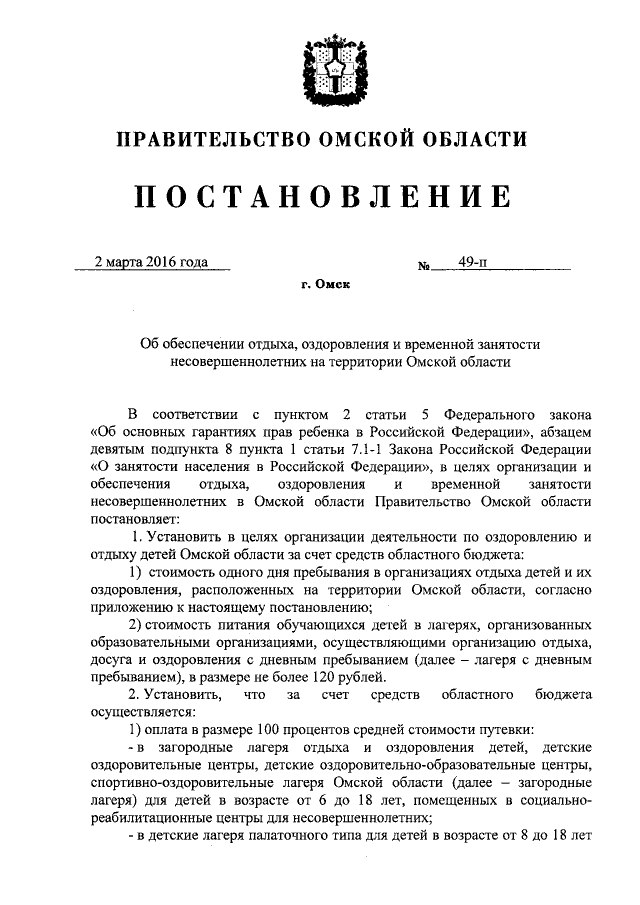 ПРАВИТЕЛЬСТВО ОМСКОЙ ОБЛАСТИ

ПОСТАНОВЛЕНИЕ

2 марта 2016 года                                    № 49-п

г. Омск

Об обеспечении отдыха, оздоровления и временной занятости несовершеннолетних на территории Омской области

В соответствии с пунктом 2 статьи 5 Федерального закона «Об основных гарантиях прав ребенка в Российской Федерации», абзацем девятым подпункта 8 пункта 1 статьи 7.1-1 Закона Российской Федерации «О занятости населения в Российской Федерации», в целях организации и обеспечения отдыха, оздоровления и временной занятости несовершеннолетних в Омской области Правительство Омской области постановляет:

1. Установить в целях организации деятельности по оздоровлению и отдыху детей Омской области за счет средств областного бюджета:

1) стоимость одного дня пребывания в организациях отдыха детей и их оздоровления, расположенных на территории Омской области, согласно приложению к настоящему постановлению;

2) стоимость питания обучающихся детей в лагерях, организованных образовательными организациями, осуществляющими организацию отдыха, досуга и оздоровления с дневным пребыванием (далее – лагеря с дневным пребыванием), в размере не более 120 рублей.

2. Установить, что за счет средств областного бюджета осуществляется:

1) оплата в размере 100 процентов средней стоимости путевки:

- в загородные лагеря отдыха и оздоровления детей, детские оздоровительные центры, детские оздоровительно-образовательные центры, спортивно-оздоровительные лагеря Омской области (далее – загородные лагеря) для детей в возрасте от 6 до 18 лет, помещенных в социально-реабилитационные центры для несовершеннолетних;

- в детские лагеря палаточного типа для детей в возрасте от 8 до 18 лет